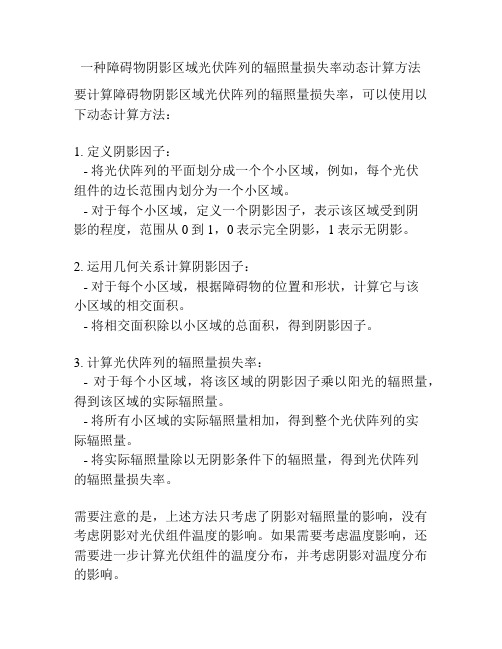 一种障碍物阴影区域光伏阵列的辐照量损失率动态计算方法

要计算障碍物阴影区域光伏阵列的辐照量损失率，可以使用以下动态计算方法：

1. 定义阴影因子：
- 将光伏阵列的平面划分成一个个小区域，例如，每个光伏组件的边长范围内划分为一个小区域。
- 对于每个小区域，定义一个阴影因子，表示该区域受到阴影的程度，范围从 0 到 1，0 表示完全阴影，1 表示无阴影。

2. 运用几何关系计算阴影因子：
- 对于每个小区域，根据障碍物的位置和形状，计算它与该小区域的相交面积。
- 将相交面积除以小区域的总面积，得到阴影因子。

3. 计算光伏阵列的辐照量损失率：
- 对于每个小区域，将该区域的阴影因子乘以阳光的辐照量，得到该区域的实际辐照量。
- 将所有小区域的实际辐照量相加，得到整个光伏阵列的实际辐照量。
- 将实际辐照量除以无阴影条件下的辐照量，得到光伏阵列的辐照量损失率。

需要注意的是，上述方法只考虑了阴影对辐照量的影响，没有考虑阴影对光伏组件温度的影响。如果需要考虑温度影响，还需要进一步计算光伏组件的温度分布，并考虑阴影对温度分布的影响。